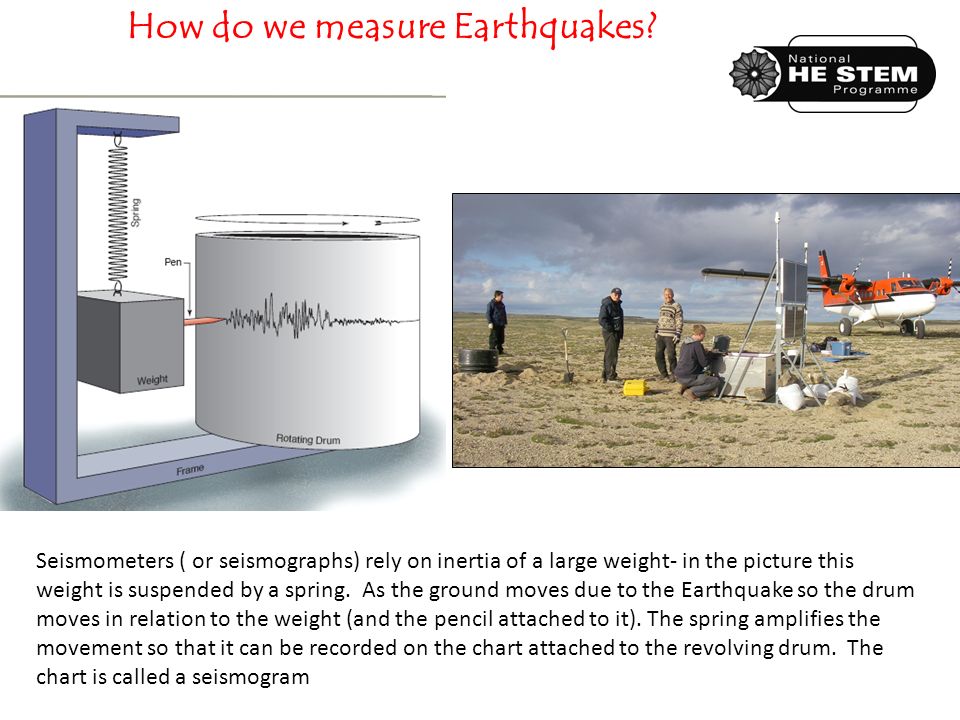 How do we measure Earthquakes?

National HE STEM Programme

Spring

Pen

Weight

Rotating Drum

Frame

Seismometers ( or seismographs) rely on inertia of a large weight- in the picture this weight is suspended by a spring. As the ground moves due to the Earthquake so the drum moves in relation to the weight (and the pencil attached to it). The spring amplifies the movement so that it can be recorded on the chart attached to the revolving drum. The chart is called a seismogram